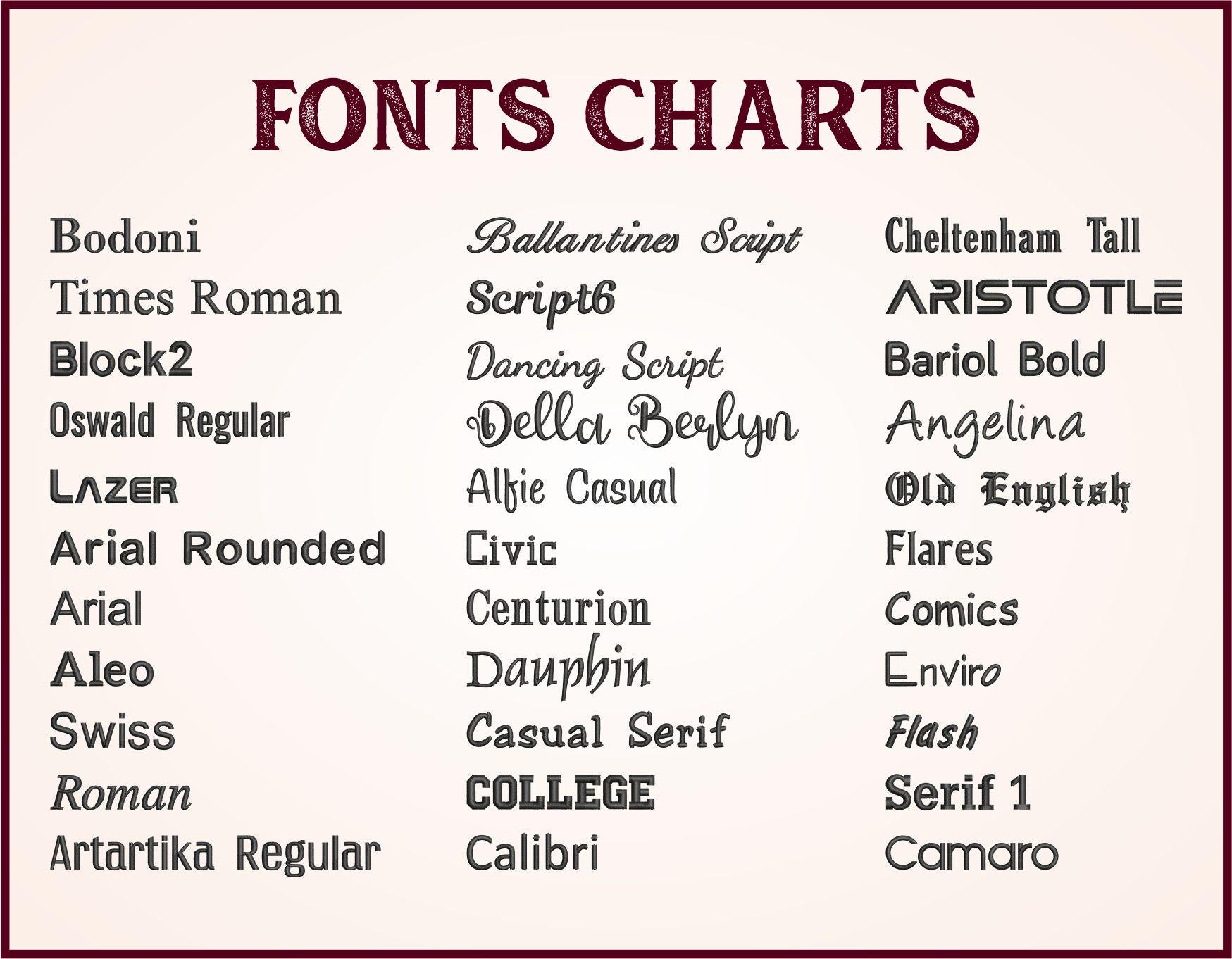 FONTS CHARTS

Bodoni
Times Roman
Block2
Oswald Regular
LAZER
Arial Rounded
Arial
Aleo
Swiss
Roman
Artartika Regular

Ballantines Script
Script6
Dancing Script
Della Berlyn
Alfie Casual
Civic
Centurion
Dauphin
Casual Serif
COLLEGE
Calibri

Cheltenham Tall
ARISTOTLE
Bariol Bold
Angelina
Old English
Flares
Comics
Enviro
Flash
Serif 1
Camaro